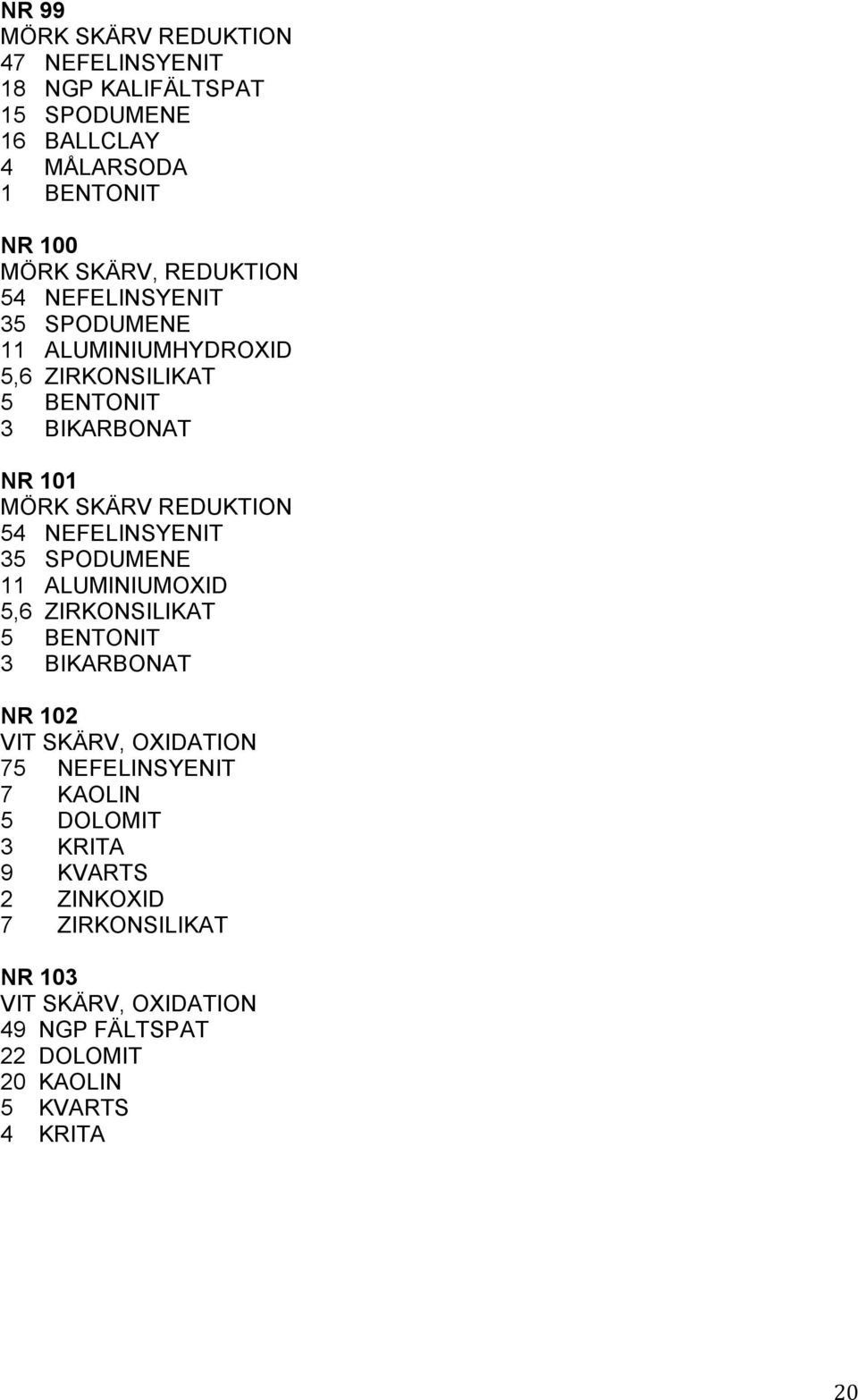 NR 99
MÖRK SKÄRV REDUKTION
47 NEFELINSYENIT
18 NGP KALIFÄLTSPAT
15 SPODUMENE
16 BALLCLAY
4 MÅLARSODA
1 BENTONIT

NR 100
MÖRK SKÄRV, REDUKTION
54 NEFELINSYENIT
35 SPODUMENE
11 ALUMINIUMHYDROXID
5,6 ZIRKONSILIKAT
5 BENTONIT
3 BIKARBONAT

NR 101
MÖRK SKÄRV REDUKTION
54 NEFELINSYENIT
35 SPODUMENE
11 ALUMINIUMOXID
5,6 ZIRKONSILIKAT
5 BENTONIT
3 BIKARBONAT

NR 102
VIT SKÄRV, OXIDATION
75 NEFELINSYENIT
7 KAOLIN
5 DOLOMIT
3 KRITA
9 KVARTS
2 ZINKOXID
7 ZIRKONSILIKAT

NR 103
VIT SKÄRV, OXIDATION
49 NGP FÄLTSPAT
22 DOLOMIT
20 KAOLIN
5 KVARTS
4 KRITA

20